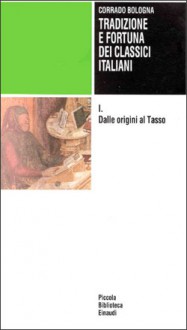 CORRADO BOLOGNA

TRADIZIONE E FORTUNA DEI CLASSICI ITALIANI

I.
Dalle origini al Tasso

Piccola
Biblioteca
Einaudi